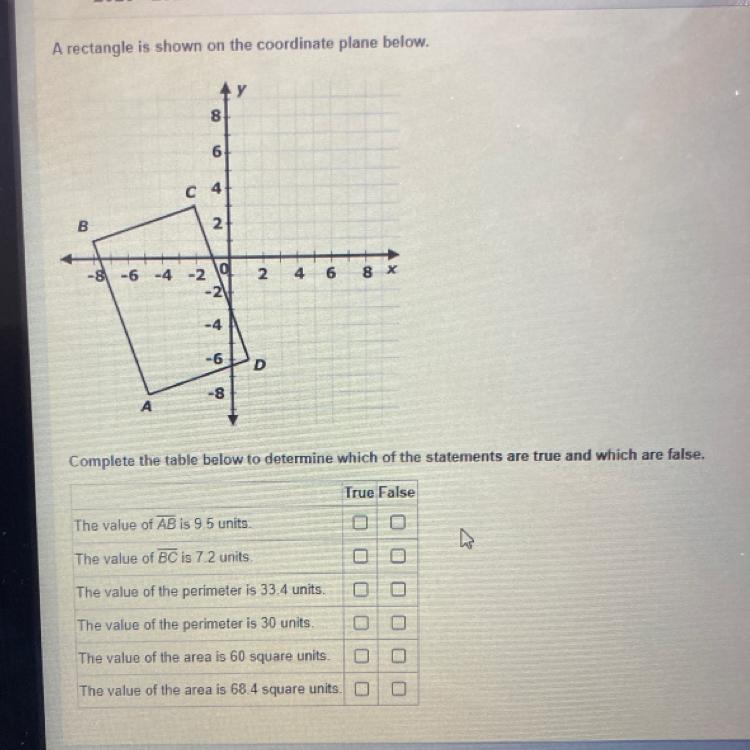 A rectangle is shown on the coordinate plane below.

y
8
6
C 4
B
2
-8 -6 -4 -2 0 2 4 6 8 x
-2
-4
-6
D
-8
A

Complete the table below to determine which of the statements are true and which are false.

| | True | False |
|---|---|---|
| The value of $\overline{AB}$ is 9.5 units. | ☐ | ☐ |
| The value of $\overline{BC}$ is 7.2 units. | ☐ | ☐ |
| The value of the perimeter is 33.4 units. | ☐ | ☐ |
| The value of the perimeter is 30 units. | ☐ | ☐ |
| The value of the area is 60 square units. | ☐ | ☐ |
| The value of the area is 68.4 square units. | ☐ | ☐ |